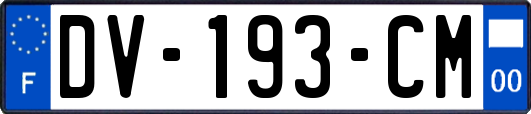 F

DV-193-CM

00